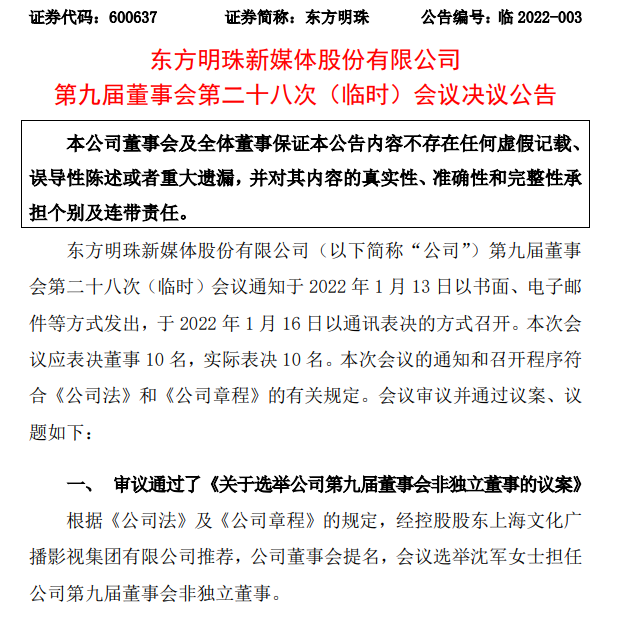 证券代码：600637　　证券简称：东方明珠　　公告编号：临 2022-003

东方明珠新媒体股份有限公司
第九届董事会第二十八次（临时）会议决议公告

本公司董事会及全体董事保证本公告内容不存在任何虚假记载、误导性陈述或者重大遗漏，并对其内容的真实性、准确性和完整性承担个别及连带责任。

东方明珠新媒体股份有限公司（以下简称“公司”）第九届董事会第二十八次（临时）会议通知于 2022 年 1 月 13 日以书面、电子邮件等方式发出，于 2022 年 1 月 16 日以通讯表决的方式召开。本次会议应表决董事 10 名，实际表决 10 名。本次会议的通知和召开程序符合《公司法》和《公司章程》的有关规定。会议审议并通过议案、议题如下：

一、　审议通过了《关于选举公司第九届董事会非独立董事的议案》

根据《公司法》及《公司章程》的规定，经控股股东上海文化广播影视集团有限公司推荐，公司董事会提名，会议选举沈军女士担任公司第九届董事会非独立董事。